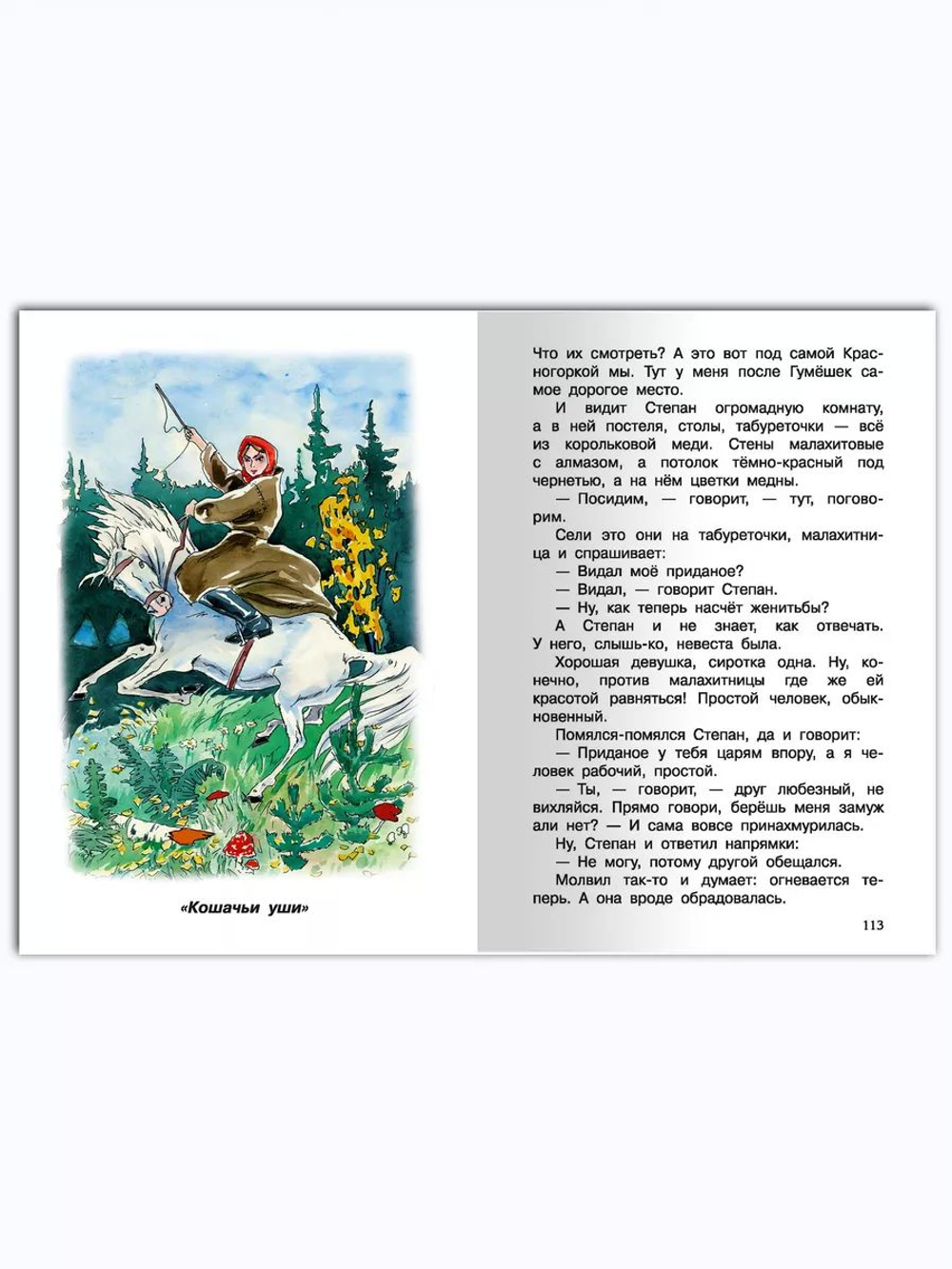 «Кошачьи уши»

Что их смотреть? А это вот под самой Красногоркой мы. Тут у меня после Гумёшек самое дорогое место.

И видит Степан огромадную комнату, а в ней постеля, столы, табуреточки — всё из корольковой меди. Стены малахитовые с алмазом, а потолок тёмно-красный под чернетью, а на нём цветки медны.

— Посидим, — говорит, — тут, поговорим.

Сели это они на табуреточки, малахитница и спрашивает:

— Видал моё приданое?

— Видал, — говорит Степан.

— Ну, как теперь насчёт женитьбы?

А Степан и не знает, как отвечать. У него, слышь-ко, невеста была.

Хорошая девушка, сиротка одна. Ну, конечно, против малахитницы где же ей красотой равняться! Простой человек, обыкновенный.

Помялся-помялся Степан, да и говорит:

— Приданое у тебя царям впору, а я человек рабочий, простой.

— Ты, — говорит, — друг любезный, не вихляйся. Прямо говори, берёшь меня замуж али нет? — И сама вовсе принахмурилась.

Ну, Степан и ответил напрямки:

— Не могу, потому другой обещался.

Молвил так-то и думает: огневается теперь. А она вроде обрадовалась.

113